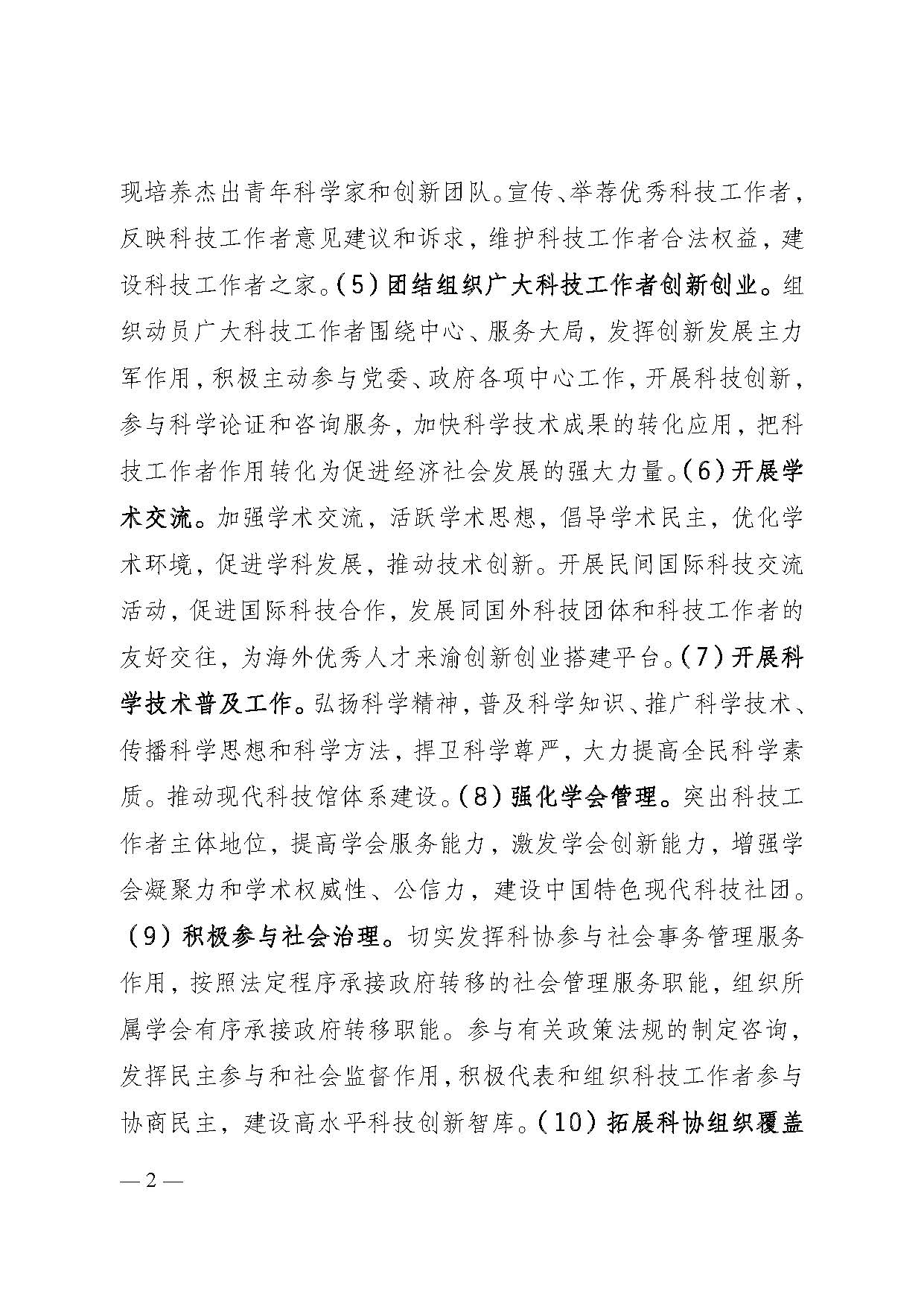 现培养杰出青年科学家和创新团队。宣传、举荐优秀科技工作者，反映科技工作者意见建议和诉求，维护科技工作者合法权益，建设科技工作者之家。(5)团结组织广大科技工作者创新创业。组织动员广大科技工作者围绕中心、服务大局，发挥创新发展主力军作用，积极主动参与党委、政府各项中心工作，开展科技创新，参与科学论证和咨询服务，加快科学技术成果的转化应用，把科技工作者作用转化为促进经济社会发展的强大力量。(6)开展学术交流。加强学术交流，活跃学术思想，倡导学术民主，优化学术环境，促进学科发展，推动技术创新。开展民间国际科技交流活动，促进国际科技合作，发展同国外科技团体和科技工作者的友好交往，为海外优秀人才来渝创新创业搭建平台。(7)开展科学技术普及工作。弘扬科学精神，普及科学知识、推广科学技术、传播科学思想和科学方法，捍卫科学尊严，大力提高全民科学素质。推动现代科技馆体系建设。(8)强化学会管理。突出科技工作者主体地位，提高学会服务能力，激发学会创新能力，增强学会凝聚力和学术权威性、公信力，建设中国特色现代科技社团。(9)积极参与社会治理。切实发挥科协参与社会事务管理服务作用，按照法定程序承接政府转移的社会管理服务职能，组织所属学会有序承接政府转移职能。参与有关政策法规的制定咨询，发挥民主参与和社会监督作用，积极代表和组织科技工作者参与协商民主，建设高水平科技创新智库。(10)拓展科协组织覆盖

— 2 —